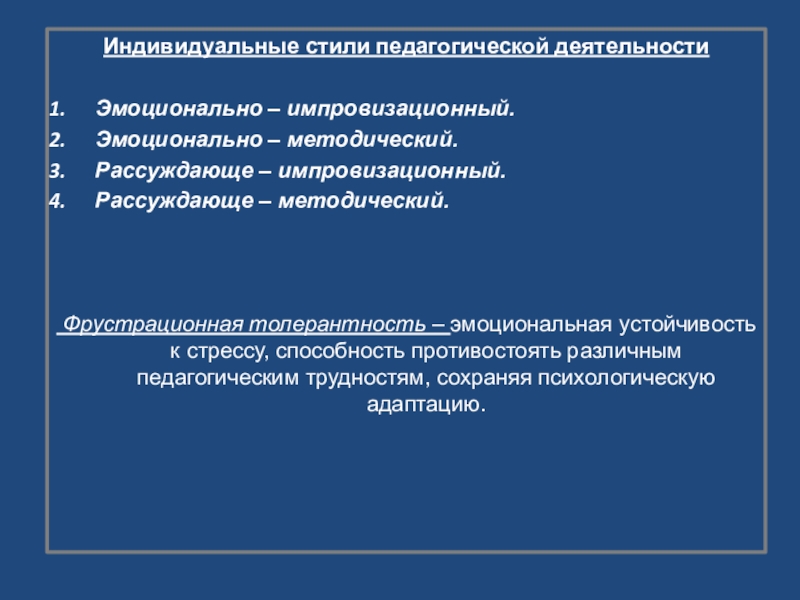 Индивидуальные стили педагогической деятельности

1. Эмоционально – импровизационный.
2. Эмоционально – методический.
3. Рассуждающе – импровизационный.
4. Рассуждающе – методический.

Фрустрационная толерантность – эмоциональная устойчивость к стрессу, способность противостоять различным педагогическим трудностям, сохраняя психологическую адаптацию.